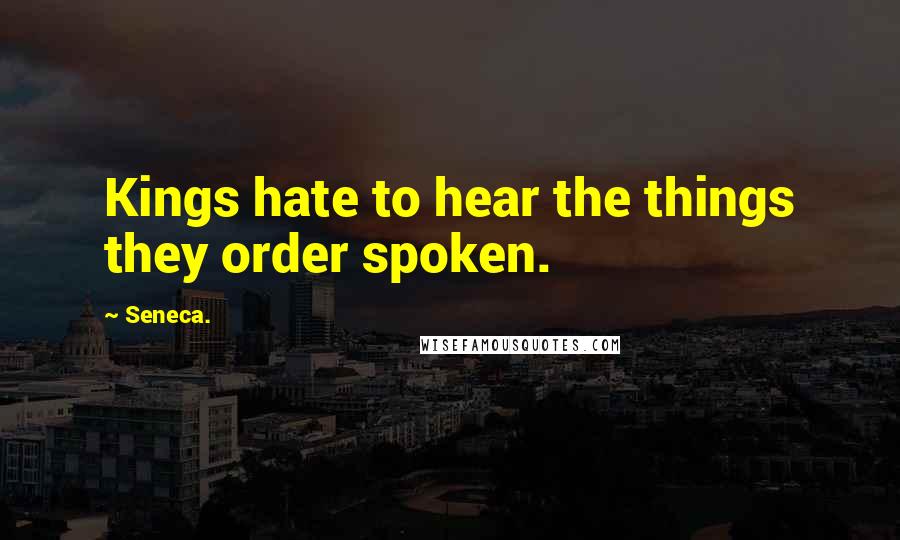 Kings hate to hear the things they order spoken.

~ Seneca.

WISEFAMOUSQUOTES.COM